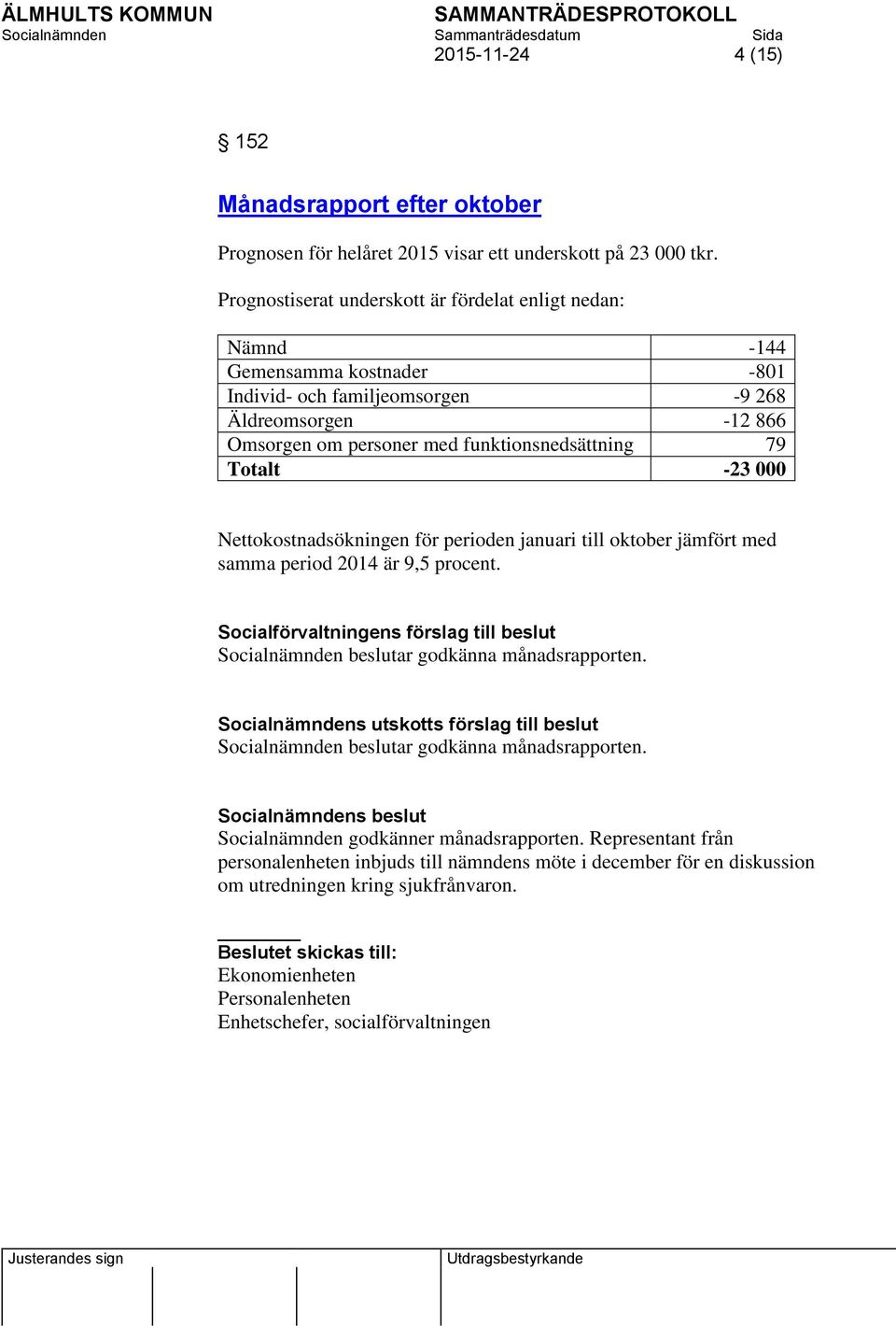 ÄLMHULTS KOMMUN
Socialnämnden

SAMMANTRÄDESPROTOKOLL
Sammanträdesdatum
2015-11-24

Sida
4 (15)

§ 152

Månadsrapport efter oktober

Prognosen för helåret 2015 visar ett underskott på 23 000 tkr.

Prognostiserat underskott är fördelat enligt nedan:

| Nämnd | -144 |
|---|---|
| Gemensamma kostnader | -801 |
| Individ- och familjeomsorgen | -9 268 |
| Äldreomsorgen | -12 866 |
| Omsorgen om personer med funktionsnedsättning | 79 |
| Totalt | -23 000 |

Nettokostnadsökningen för perioden januari till oktober jämfört med samma period 2014 är 9,5 procent.

Socialförvaltningens förslag till beslut
Socialnämnden beslutar godkänna månadsrapporten.

Socialnämndens utskotts förslag till beslut
Socialnämnden beslutar godkänna månadsrapporten.

Socialnämndens beslut
Socialnämnden godkänner månadsrapporten. Representant från personalenheten inbjuds till nämndens möte i december för en diskussion om utredningen kring sjukfrånvaron.

Beslutet skickas till:
Ekonomienheten
Personalenheten
Enhetschefer, socialförvaltningen

Justerandes sign
Utdragsbestyrkande